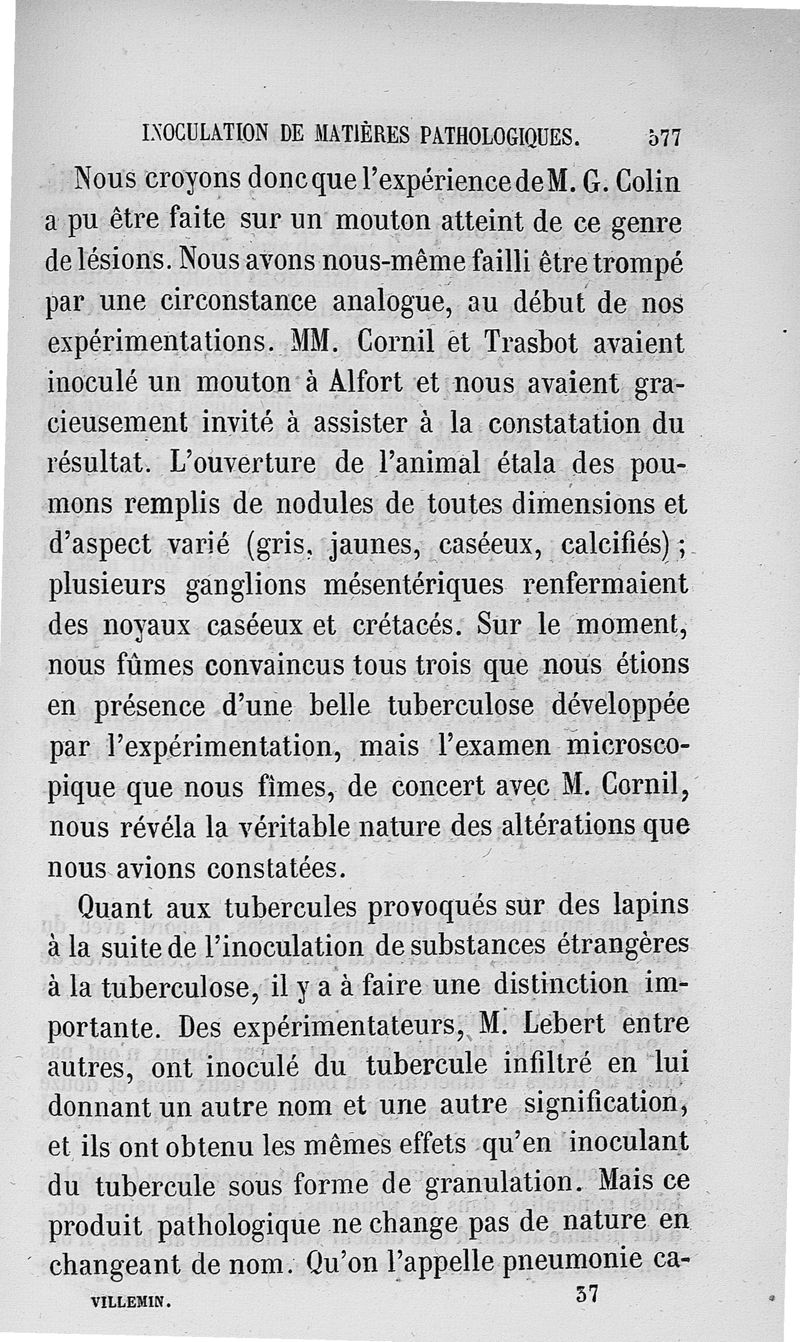 INOCULATION DE MATIÈRES PATHOLOGIQUES. 577

Nous croyons donc que l'expérience de M. G. Colin a pu être faite sur un mouton atteint de ce genre de lésions. Nous avons nous-même failli être trompé par une circonstance analogue, au début de nos expérimentations. MM. Cornil et Trasbot avaient inoculé un mouton à Alfort et nous avaient gracieusement invité à assister à la constatation du résultat. L'ouverture de l'animal étala des poumons remplis de nodules de toutes dimensions et d'aspect varié (gris, jaunes, caséeux, calcifiés); plusieurs ganglions mésentériques renfermaient des noyaux caséeux et crétacés. Sur le moment, nous fûmes convaincus tous trois que nous étions en présence d'une belle tuberculose développée par l'expérimentation, mais l'examen microscopique que nous fîmes, de concert avec M. Cornil, nous révéla la véritable nature des altérations que nous avions constatées.

Quant aux tubercules provoqués sur des lapins à la suite de l'inoculation de substances étrangères à la tuberculose, il y a à faire une distinction importante. Des expérimentateurs, M. Lebert entre autres, ont inoculé du tubercule infiltré en lui donnant un autre nom et une autre signification, et ils ont obtenu les mêmes effets qu'en inoculant du tubercule sous forme de granulation. Mais ce produit pathologique ne change pas de nature en changeant de nom. Qu'on l'appelle pneumonie ca-

VILLEMIN. 37